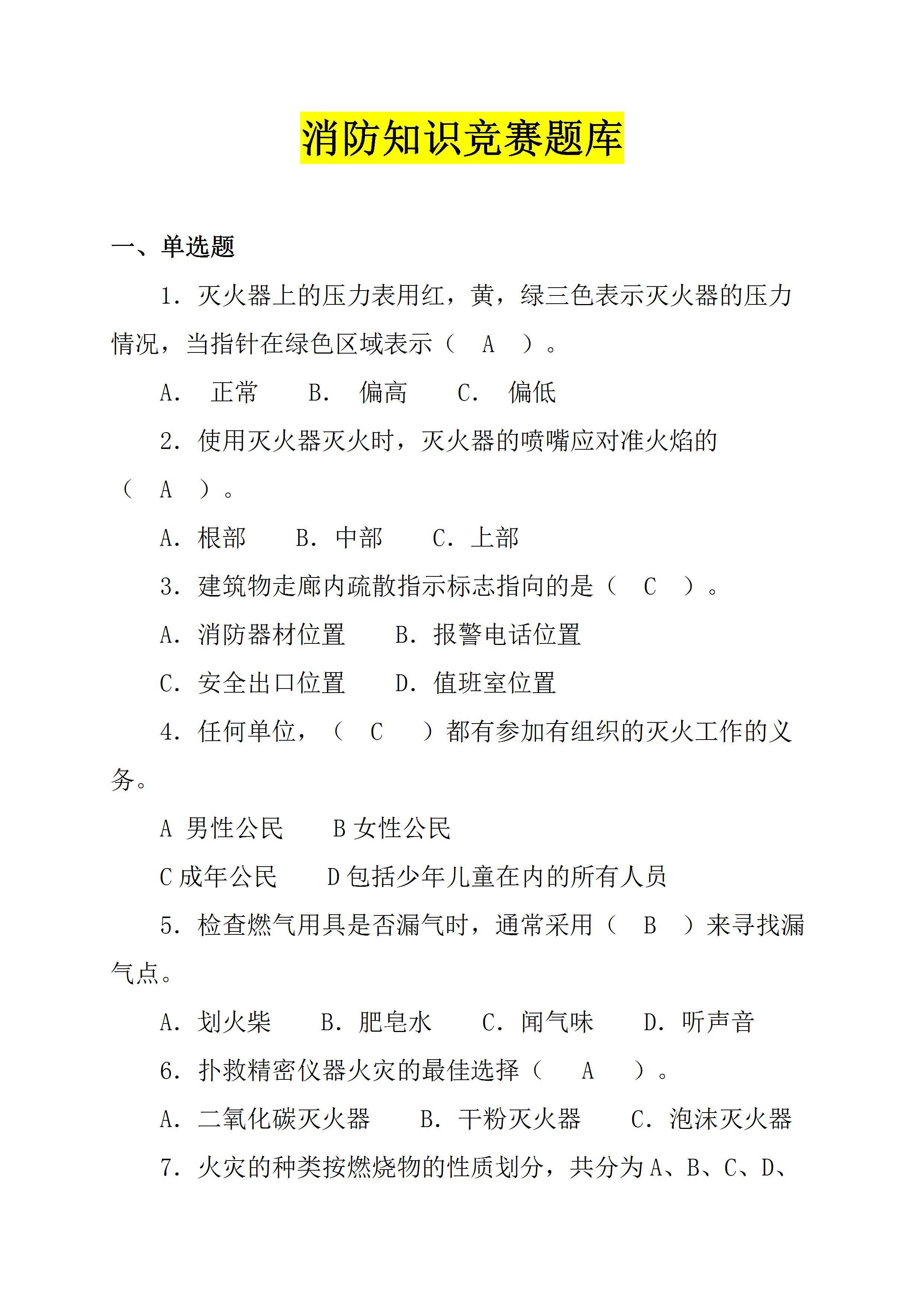 消防知识竞赛题库

一、单选题

1. 灭火器上的压力表用红，黄，绿三色表示灭火器的压力情况，当指针在绿色区域表示（ A ）。

A. 正常 B. 偏高 C. 偏低

2. 使用灭火器灭火时，灭火器的喷嘴应对准火焰的（ A ）。

A. 根部 B. 中部 C. 上部

3. 建筑物走廊内疏散指示标志指向的是（ C ）。

A. 消防器材位置 B. 报警电话位置

C. 安全出口位置 D. 值班室位置

4. 任何单位，（ C ）都有参加有组织的灭火工作的义务。

A 男性公民 B 女性公民

C 成年公民 D 包括少年儿童在内的所有人员

5. 检查燃气用具是否漏气时，通常采用（ B ）来寻找漏气点。

A. 划火柴 B. 肥皂水 C. 闻气味 D. 听声音

6. 扑救精密仪器火灾的最佳选择（ A ）。

A. 二氧化碳灭火器 B. 干粉灭火器 C. 泡沫灭火器

7. 火灾的种类按燃烧物的性质划分，共分为 A、B、C、D、